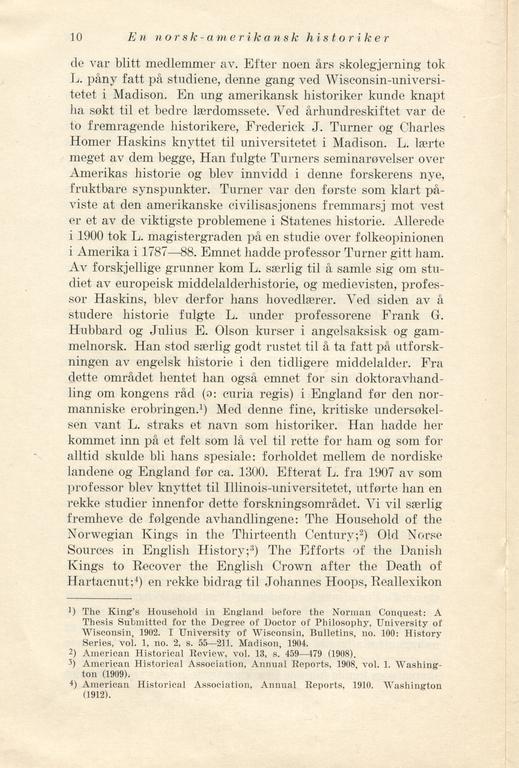 10 En norsk-amerikansk historiker

de var blitt medlemmer av. Efter noen års skolegjerning tok L. påny fatt på studiene, denne gang ved Wisconsin-universitetet i Madison. En ung amerikansk historiker kunde knapt ha søkt til et bedre lærdomssete. Ved århundreskiftet var de to fremragende historikere, Frederick J. Turner og Charles Homer Haskins knyttet til universitetet i Madison. L. lærte meget av dem begge, Han fulgte Turners seminarøvelser over Amerikas historie og blev innvidd i denne forskerens nye, fruktbare synspunkter. Turner var den første som klart påviste at den amerikanske civilisasjonens fremmarsj mot vest er et av de viktigste problemene i Statenes historie. Allerede i 1900 tok L. magistergraden på en studie over folkeopinionen i Amerika i 1787—88. Emnet hadde professor Turner gitt ham. Av forskjellige grunner kom L. særlig til å samle sig om studiet av europeisk middelalderhistorie, og medievisten, professor Haskins, blev derfor hans hovedlærer. Ved siden av å studere historie fulgte L. under professorene Frank G. Hubbard og Julius E. Olson kurser i angelsaksisk og gammelnorsk. Han stod særlig godt rustet til å ta fatt på utforskningen av engelsk historie i den tidligere middelalder. Fra dette området hentet han også emnet for sin doktoravhandling om kongens råd (ɔ: curia regis) i England før den normanniske erobringen.¹) Med denne fine, kritiske undersøkelsen vant L. straks et navn som historiker. Han hadde her kommet inn på et felt som lå vel til rette for ham og som for alltid skulde bli hans spesiale: forholdet mellem de nordiske landene og England før ca. 1300. Efterat L. fra 1907 av som professor blev knyttet til Illinois-universitetet, utførte han en rekke studier innenfor dette forskningsområdet. Vi vil særlig fremheve de følgende avhandlingene: The Household of the Norwegian Kings in the Thirteenth Century;²) Old Norse Sources in English History;³) The Efforts of the Danish Kings to Recover the English Crown after the Death of Hartacnut;⁴) en rekke bidrag til Johannes Hoops, Reallexikon

¹) The King's Household in England before the Norman Conquest: A Thesis Submitted for the Degree of Doctor of Philosophy, University of Wisconsin, 1902. I University of Wisconsin, Bulletins, no. 100: History Series, vol. 1, no. 2, s. 55—211. Madison, 1904.
²) American Historical Review, vol. 13, s. 459—479 (1908).
³) American Historical Association, Annual Reports, 1908, vol. 1. Washington (1909).
⁴) American Historical Association, Annual Reports, 1910. Washington (1912).